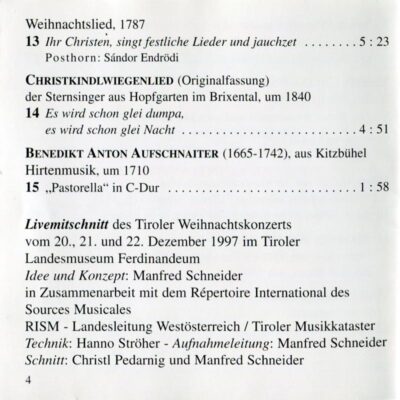 Weihnachtslied, 1787
13 Ihr Christen, singt festliche Lieder und jauchzet 5 : 23
Posthorn: Sándor Endrödi

CHRISTKINDLWIEGENLIED (Originalfassung)
der Sternsinger aus Hopfgarten im Brixental, um 1840
14 Es wird schon glei dumpa,
es wird schon glei Nacht 4 : 51

BENEDIKT ANTON AUFSCHNAITER (1665-1742), aus Kitzbühel
Hirtenmusik, um 1710
15 „Pastorella“ in C-Dur 1 : 58

Livemitschnitt des Tiroler Weihnachtskonzerts
vom 20., 21. und 22. Dezember 1997 im Tiroler
Landesmuseum Ferdinandeum
Idee und Konzept: Manfred Schneider
in Zusammenarbeit mit dem Répertoire International des
Sources Musicales
RISM - Landesleitung Westösterreich / Tiroler Musikkataster
Technik: Hanno Ströher - Aufnahmeleitung: Manfred Schneider
Schnitt: Christl Pedarnig und Manfred Schneider

4